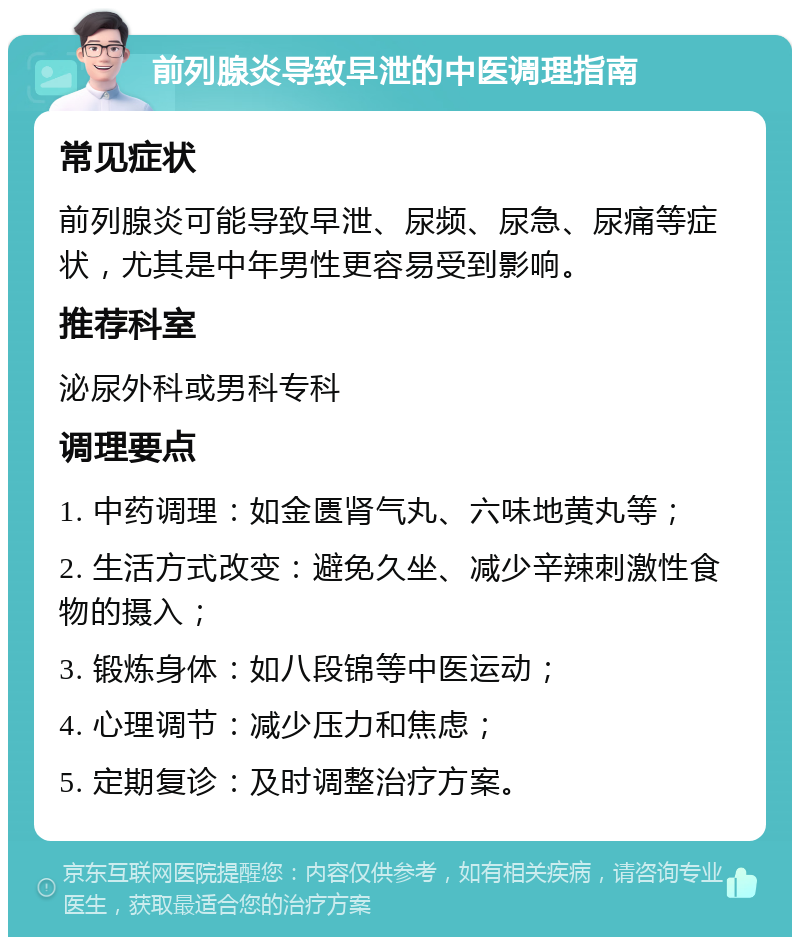 前列腺炎导致早泄的中医调理指南

常见症状

前列腺炎可能导致早泄、尿频、尿急、尿痛等症状，尤其是中年男性更容易受到影响。

推荐科室

泌尿外科或男科专科

调理要点

1. 中药调理：如金匮肾气丸、六味地黄丸等；

2. 生活方式改变：避免久坐、减少辛辣刺激性食物的摄入；

3. 锻炼身体：如八段锦等中医运动；

4. 心理调节：减少压力和焦虑；

5. 定期复诊：及时调整治疗方案。

京东互联网医院提醒您：内容仅供参考，如有相关疾病，请咨询专业医生，获取最适合您的治疗方案